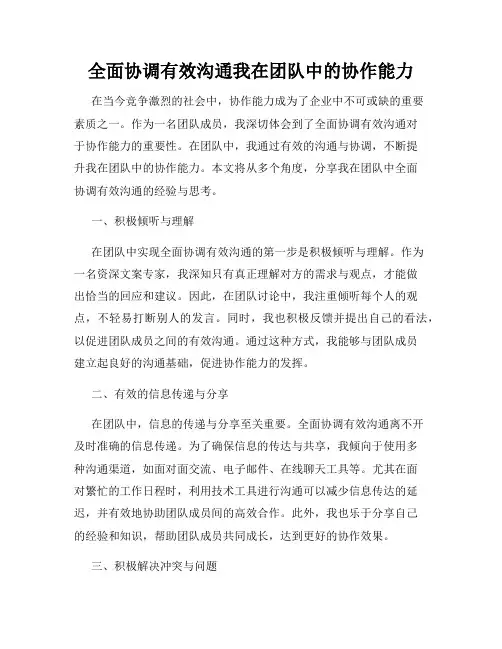 全面协调有效沟通我在团队中的协作能力

在当今竞争激烈的社会中，协作能力成为了企业中不可或缺的重要素质之一。作为一名团队成员，我深切体会到了全面协调有效沟通对于协作能力的重要性。在团队中，我通过有效的沟通与协调，不断提升我在团队中的协作能力。本文将从多个角度，分享我在团队中全面协调有效沟通的经验与思考。

一、积极倾听与理解

在团队中实现全面协调有效沟通的第一步是积极倾听与理解。作为一名资深文案专家，我深知只有真正理解对方的需求与观点，才能做出恰当的回应和建议。因此，在团队讨论中，我注重倾听每个人的观点，不轻易打断别人的发言。同时，我也积极反馈并提出自己的看法，以促进团队成员之间的有效沟通。通过这种方式，我能够与团队成员建立起良好的沟通基础，促进协作能力的发挥。

二、有效的信息传递与分享

在团队中，信息的传递与分享至关重要。全面协调有效沟通离不开及时准确的信息传递。为了确保信息的传达与共享，我倾向于使用多种沟通渠道，如面对面交流、电子邮件、在线聊天工具等。尤其在面对繁忙的工作日程时，利用技术工具进行沟通可以减少信息传达的延迟，并有效地协助团队成员间的高效合作。此外，我也乐于分享自己的经验和知识，帮助团队成员共同成长，达到更好的协作效果。

三、积极解决冲突与问题